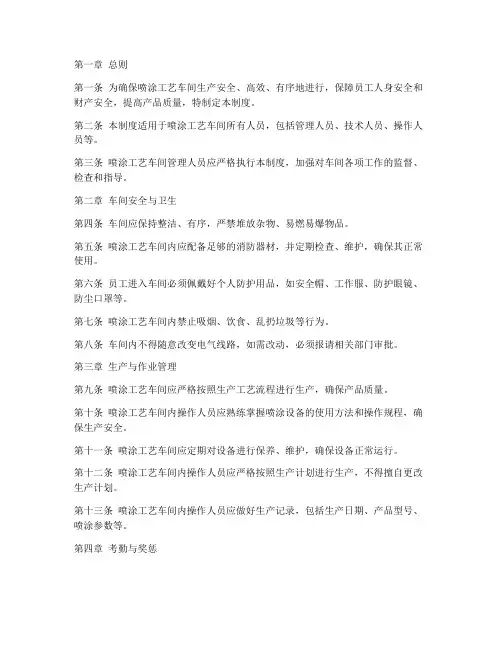 第一章 总则

第一条 为确保喷涂工艺车间生产安全、高效、有序地进行，保障员工人身安全和财产安全，提高产品质量，特制定本制度。

第二条 本制度适用于喷涂工艺车间所有人员，包括管理人员、技术人员、操作人员等。

第三条 喷涂工艺车间管理人员应严格执行本制度，加强对车间各项工作的监督、检查和指导。

第二章 车间安全与卫生

第四条 车间应保持整洁、有序，严禁堆放杂物、易燃易爆物品。

第五条 喷涂工艺车间内应配备足够的消防器材，并定期检查、维护，确保其正常使用。

第六条 员工进入车间必须佩戴好个人防护用品，如安全帽、工作服、防护眼镜、防尘口罩等。

第七条 喷涂工艺车间内禁止吸烟、饮食、乱扔垃圾等行为。

第八条 车间内不得随意改变电气线路，如需改动，必须报请相关部门审批。

第三章 生产与作业管理

第九条 喷涂工艺车间应严格按照生产工艺流程进行生产，确保产品质量。

第十条 喷涂工艺车间内操作人员应熟练掌握喷涂设备的使用方法和操作规程，确保生产安全。

第十一条 喷涂工艺车间应定期对设备进行保养、维护，确保设备正常运行。

第十二条 喷涂工艺车间内操作人员应严格按照生产计划进行生产，不得擅自更改生产计划。

第十三条 喷涂工艺车间内操作人员应做好生产记录，包括生产日期、产品型号、喷涂参数等。

第四章 考勤与奖惩